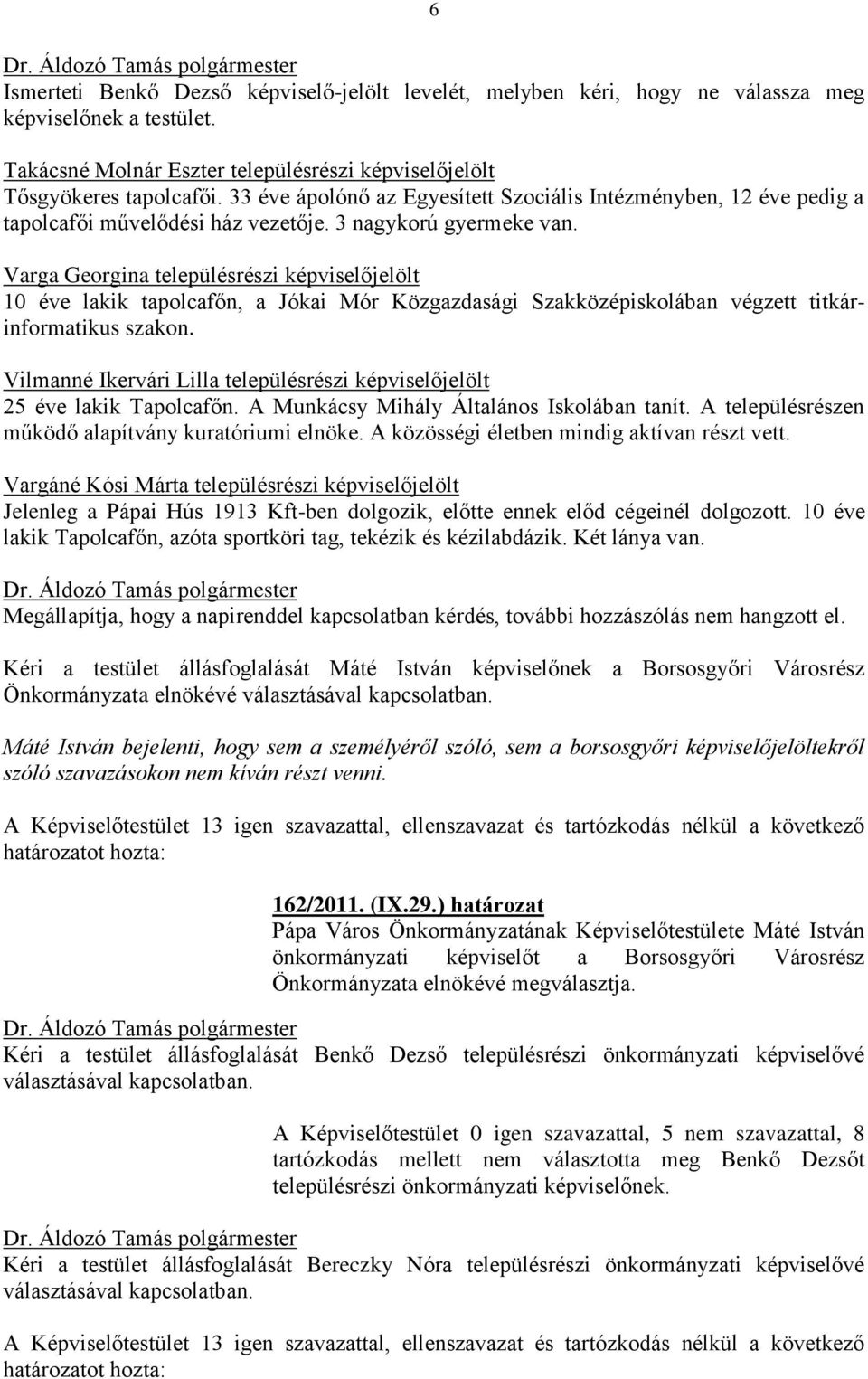 6

Dr. Áldozó Tamás polgármester
Ismerteti Benkő Dezső képviselő-jelölt levelét, melyben kéri, hogy ne válassza meg képviselőnek a testület.

Takácsné Molnár Eszter településrészi képviselőjelölt
Tősgyökeres tapolcafői. 33 éve ápolónő az Egyesített Szociális Intézményben, 12 éve pedig a tapolcafői művelődési ház vezetője. 3 nagykorú gyermeke van.

Varga Georgina településrészi képviselőjelölt
10 éve lakik tapolcafőn, a Jókai Mór Közgazdasági Szakközépiskolában végzett titkár-informatikus szakon.

Vilmanné Ikervári Lilla településrészi képviselőjelölt
25 éve lakik Tapolcafőn. A Munkácsy Mihály Általános Iskolában tanít. A településrészen működő alapítvány kuratóriumi elnöke. A közösségi életben mindig aktívan részt vett.

Vargáné Kósi Márta településrészi képviselőjelölt
Jelenleg a Pápai Hús 1913 Kft-ben dolgozik, előtte ennek előd cégeinél dolgozott. 10 éve lakik Tapolcafőn, azóta sportköri tag, tekézik és kézilabdázik. Két lánya van.

Dr. Áldozó Tamás polgármester
Megállapítja, hogy a napirenddel kapcsolatban kérdés, további hozzászólás nem hangzott el.

Kéri a testület állásfoglalását Máté István képviselőnek a Borsosgyőri Városrész Önkormányzata elnökévé választásával kapcsolatban.

Máté István bejelenti, hogy sem a személyéről szóló, sem a borsosgyőri képviselőjelöltekről szóló szavazásokon nem kíván részt venni.

A Képviselőtestület 13 igen szavazattal, ellenszavazat és tartózkodás nélkül a következő határozatot hozta:

162/2011. (IX.29.) határozat
Pápa Város Önkormányzatának Képviselőtestülete Máté István önkormányzati képviselőt a Borsosgyőri Városrész Önkormányzata elnökévé megválasztja.

Dr. Áldozó Tamás polgármester
Kéri a testület állásfoglalását Benkő Dezső településrészi önkormányzati képviselővé választásával kapcsolatban.

A Képviselőtestület 0 igen szavazattal, 5 nem szavazattal, 8 tartózkodás mellett nem választotta meg Benkő Dezsőt településrészi önkormányzati képviselőnek.

Dr. Áldozó Tamás polgármester
Kéri a testület állásfoglalását Bereczky Nóra településrészi önkormányzati képviselővé választásával kapcsolatban.

A Képviselőtestület 13 igen szavazattal, ellenszavazat és tartózkodás nélkül a következő határozatot hozta: